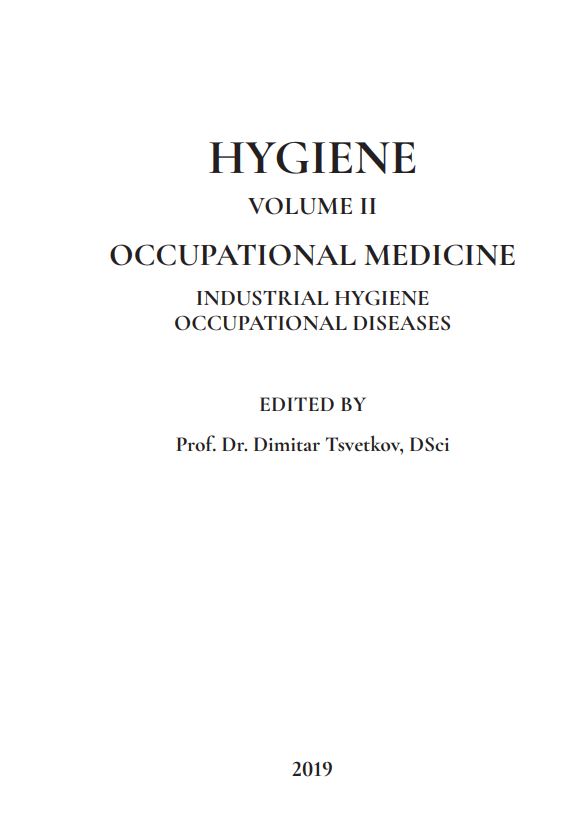 HYGIENE

VOLUME II

OCCUPATIONAL MEDICINE

INDUSTRIAL HYGIENE
OCCUPATIONAL DISEASES

EDITED BY

Prof. Dr. Dimitar Tsvetkov, DSci

2019